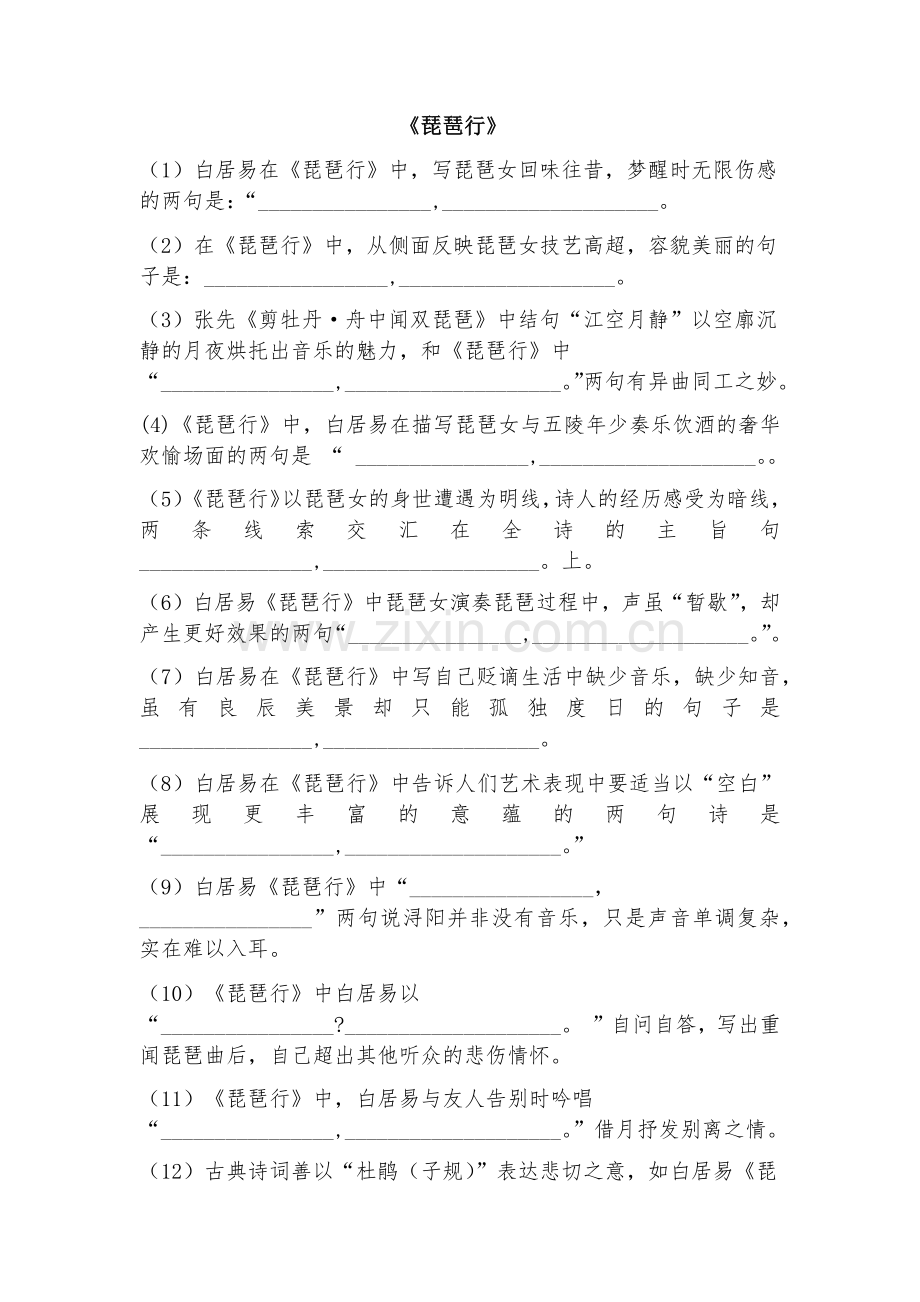 《琵琶行》

（1）白居易在《琵琶行》中，写琵琶女回味往昔，梦醒时无限伤感的两句是：“________________，____________________。

（2）在《琵琶行》中，从侧面反映琵琶女技艺高超，容貌美丽的句子是：________________，____________________。

（3）张先《剪牡丹·舟中闻双琵琶》中结句“江空月静”以空廓沉静的月夜烘托出音乐的魅力，和《琵琶行》中“________________，____________________。”两句有异曲同工之妙。

(4)《琵琶行》中，白居易在描写琵琶女与五陵年少奏乐饮酒的奢华欢愉场面的两句是 “ ________________，____________________。。

（5）《琵琶行》以琵琶女的身世遭遇为明线，诗人的经历感受为暗线，两条线索交汇在全诗的主旨句________________，____________________。上。

（6）白居易《琵琶行》中琵琶女演奏琵琶过程中，声虽“暂歇”，却产生更好效果的两句“________________，____________________。”。

（7）白居易在《琵琶行》中写自己贬谪生活中缺少音乐，缺少知音，虽有良辰美景却只能孤独度日的句子是________________，____________________。

（8）白居易在《琵琶行》中告诉人们艺术表现中要适当以“空白”展现更丰富的意蕴的两句诗是“________________，____________________。”

（9）白居易《琵琶行》中“________________，________________”两句说浔阳并非没有音乐，只是声音单调复杂，实在难以入耳。

（10）《琵琶行》中白居易以“________________?____________________。”自问自答，写出重闻琵琶曲后，自己超出其他听众的悲伤情怀。

（11）《琵琶行》中，白居易与友人告别时吟唱“________________，____________________。”借月抒发别离之情。

（12）古典诗词善以“杜鹃（子规）”表达悲切之意，如白居易《琵

www.zixin.com.cn